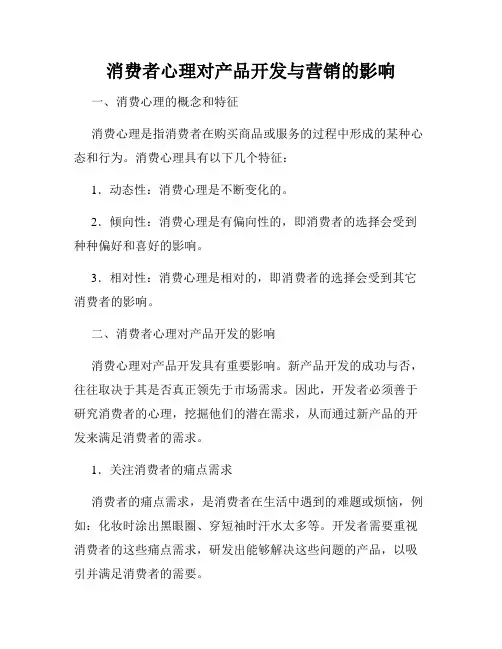 消费者心理对产品开发与营销的影响

一、消费心理的概念和特征

消费心理是指消费者在购买商品或服务的过程中形成的某种心态和行为。消费心理具有以下几个特征：

1. 动态性：消费心理是不断变化的。

2. 倾向性：消费心理是有偏向性的，即消费者的选择会受到种种偏好和喜好的影响。

3. 相对性：消费心理是相对的，即消费者的选择会受到其它消费者的影响。

二、消费者心理对产品开发的影响

消费心理对产品开发具有重要影响。新产品开发的成功与否，往往取决于其是否真正领先于市场需求。因此，开发者必须善于研究消费者的心理，挖掘他们的潜在需求，从而通过新产品的开发来满足消费者的需求。

1. 关注消费者的痛点需求

消费者的痛点需求，是消费者在生活中遇到的难题或烦恼，例如：化妆时涂出黑眼圈、穿短袖时汗水太多等。开发者需要重视消费者的这些痛点需求，研发出能够解决这些问题的产品，以吸引并满足消费者的需要。